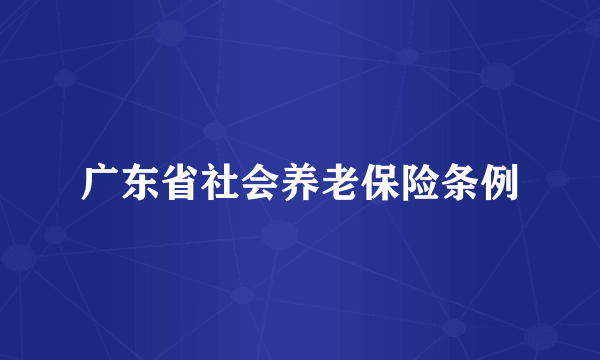 广东省社会养老保险条例